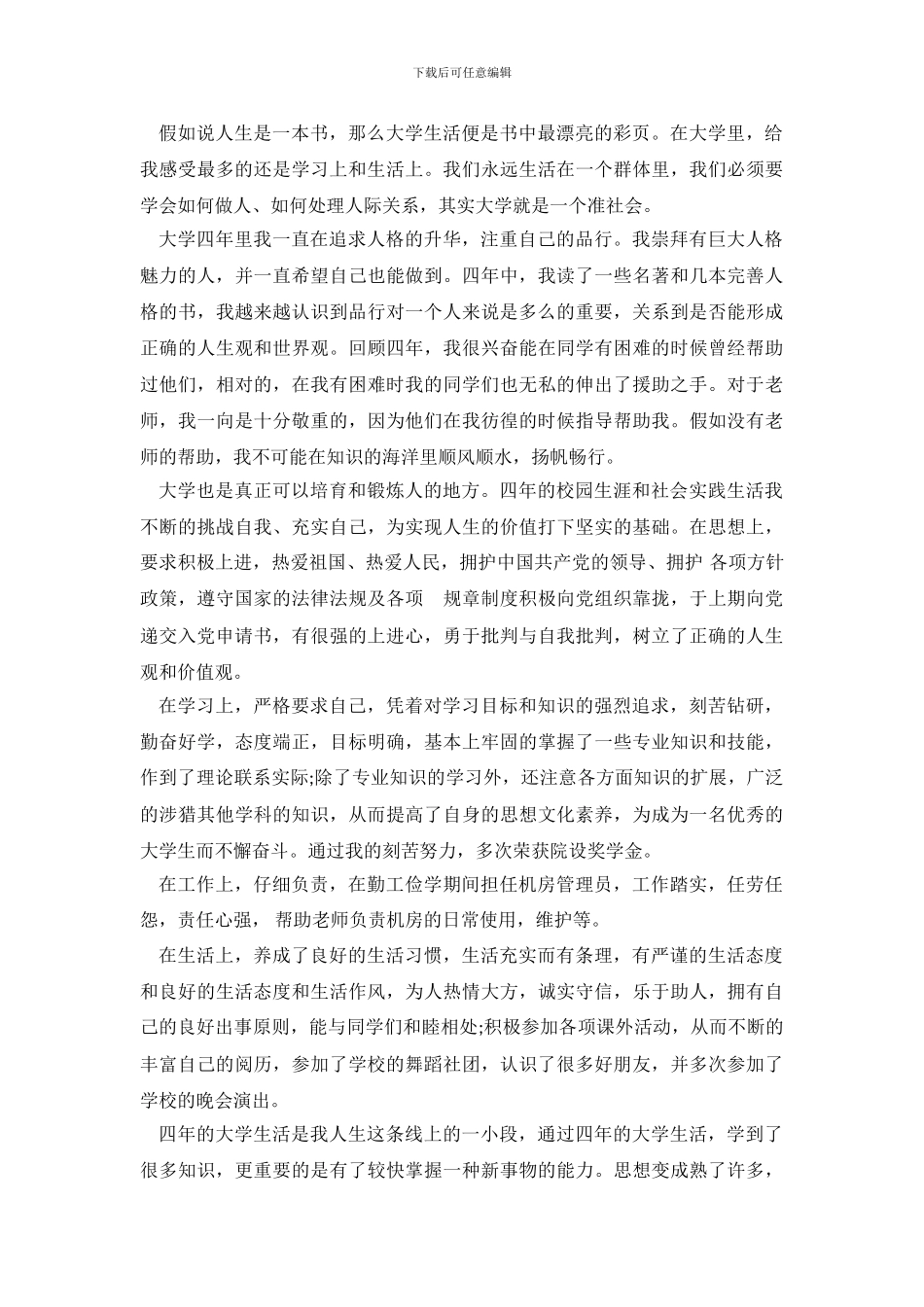 下载后可任意编辑

假如说人生是一本书，那么大学生活便是书中最漂亮的彩页。在大学里，给我感受最多的还是学习上和生活上。我们永远生活在一个群体里，我们必须要学会如何做人、如何处理人际关系，其实大学就是一个准社会。

大学四年里我一直在追求人格的升华，注重自己的品行。我崇拜有巨大人格魅力的人，并一直希望自己也能做到。四年中，我读了一些名著和几本完善人格的书，我越来越认识到品行对一个人来说是多么的重要，关系到是否能形成正确的人生观和世界观。回顾四年，我很兴奋能在同学有困难的时候曾经帮助过他们，相对的，在我有困难时我的同学们也无私的伸出了援助之手。对于老师，我一向是十分敬重的，因为他们在我彷徨的时候指导帮助我。假如没有老师的帮助，我不可能在知识的海洋里顺风顺水，扬帆畅行。

大学也是真正可以培育和锻炼人的地方。四年的校园生涯和社会实践生活我不断的挑战自我、充实自己，为实现人生的价值打下坚实的基础。在思想上，要求积极上进，热爱祖国、热爱人民，拥护中国共产党的领导、拥护 各项方针政策，遵守国家的法律法规及各项 规章制度积极向党组织靠拢，于上期向党递交入党申请书，有很强的上进心，勇于批判与自我批判，树立了正确的人生观和价值观。

在学习上，严格要求自己，凭着对学习目标和知识的强烈追求，刻苦钻研，勤奋好学，态度端正，目标明确，基本上牢固的掌握了一些专业知识和技能，作到了理论联系实际;除了专业知识的学习外，还注意各方面知识的扩展，广泛的涉猎其他学科的知识，从而提高了自身的思想文化素养，为成为一名优秀的大学生而不懈奋斗。通过我的刻苦努力，多次荣获院设奖学金。

在工作上，仔细负责，在勤工俭学期间担任机房管理员，工作踏实，任劳任怨，责任心强， 帮助老师负责机房的日常使用，维护等。

在生活上，养成了良好的生活习惯，生活充实而有条理，有严谨的生活态度和良好的生活态度和生活作风，为人热情大方，诚实守信，乐于助人，拥有自己的良好出事原则，能与同学们和睦相处;积极参加各项课外活动，从而不断的丰富自己的阅历，参加了学校的舞蹈社团，认识了很多好朋友，并多次参加了学校的晚会演出。

四年的大学生活是我人生这条线上的一小段，通过四年的大学生活，学到了很多知识，更重要的是有了较快掌握一种新事物的能力。思想变成熟了许多，